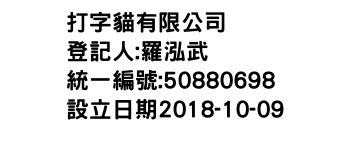 打字貓有限公司
登記人:羅泓武
統一編號:50880698
設立日期2018-10-09